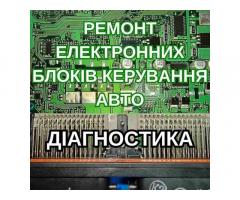 РЕМОНТ ЕЛЕКТРОННИХ БЛОКІВ КЕРУВАННЯ АВТО

ДІАГНОСТИКА